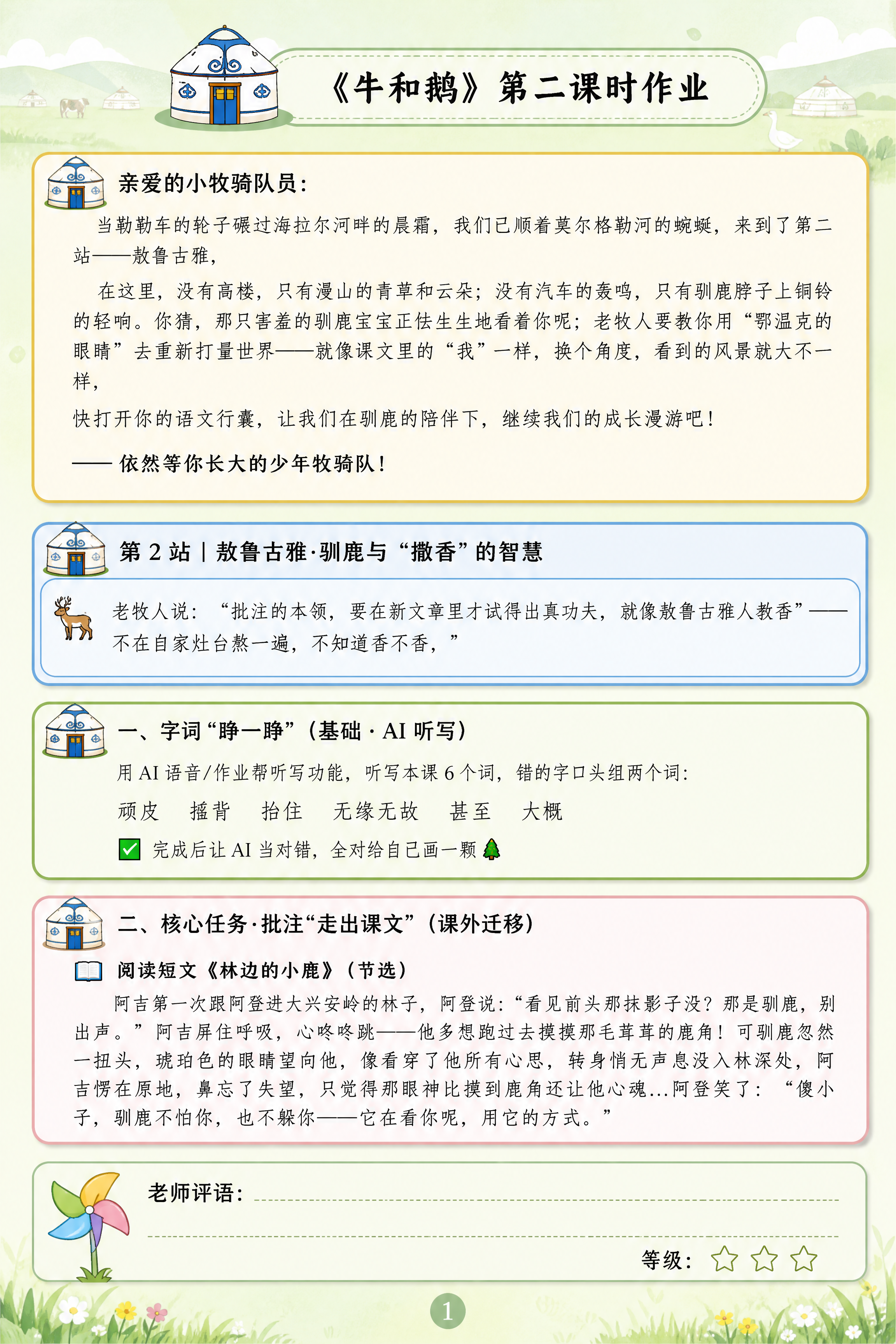 《牛和鹅》第二课时作业

亲爱的小牧骑队员：

当勒勒车的轮子碾过海拉尔河畔的晨霜，我们已顺着莫尔格勒河的蜿蜒，来到了第二站——敖鲁古雅，

在这里，没有高楼，只有漫山的青草和云朵；没有汽车的轰鸣，只有驯鹿脖子上铜铃的轻响。你猜，那只害羞的驯鹿宝宝正怯生生地看着你呢；老牧人要教你用“鄂温克的眼睛”去重新打量世界——就像课文里的“我”一样，换个角度，看到的风景就大不一样，

快打开你的语文行囊，让我们在驯鹿的陪伴下，继续我们的成长漫游吧！

—— 依然等你长大的少年牧骑队！

第 2 站 | 敖鲁古雅·驯鹿与“撒香”的智慧

老牧人说：“批注的本领，要在新文章里才试得出真功夫，就像敖鲁古雅人教香”——不在自家灶台熬一遍，不知道香不香，”

一、字词“睁一睁”（基础 · AI 听写）

用 AI 语音/作业帮听写功能，听写本课 6 个词，错的字口头组两个词：

顽皮 搔背 抬住 无缘无故 甚至 大概

完成后让 AI 当对错，全对给自己画一颗

二、核心任务·批注“走出课文”（课外迁移）

阅读短文《林边的小鹿》（节选）

阿吉第一次跟阿登进大兴安岭的林子，阿登说：“看见前头那抹影子没？那是驯鹿，别出声。”阿吉屏住呼吸，心咚咚跳——他多想跑过去摸摸那毛茸茸的鹿角！可驯鹿忽然一扭头，琥珀色的眼睛望向他，像看穿了他所有心思，转身悄无声息没入林深处，阿吉愣在原地，鼻忘了失望，只觉得那眼神比摸到鹿角还让他心魂...阿登笑了：“傻小子，驯鹿不怕你，也不躲你——它在看你呢，用它的方式。”

老师评语：

等级：

1